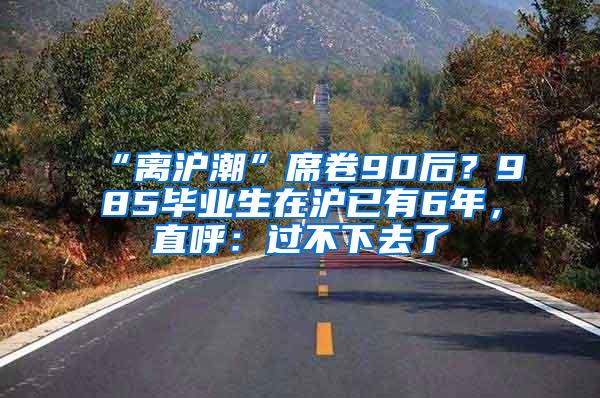 “离沪潮”席卷90后？985毕业生在沪已有6年，直呼：过不下去了